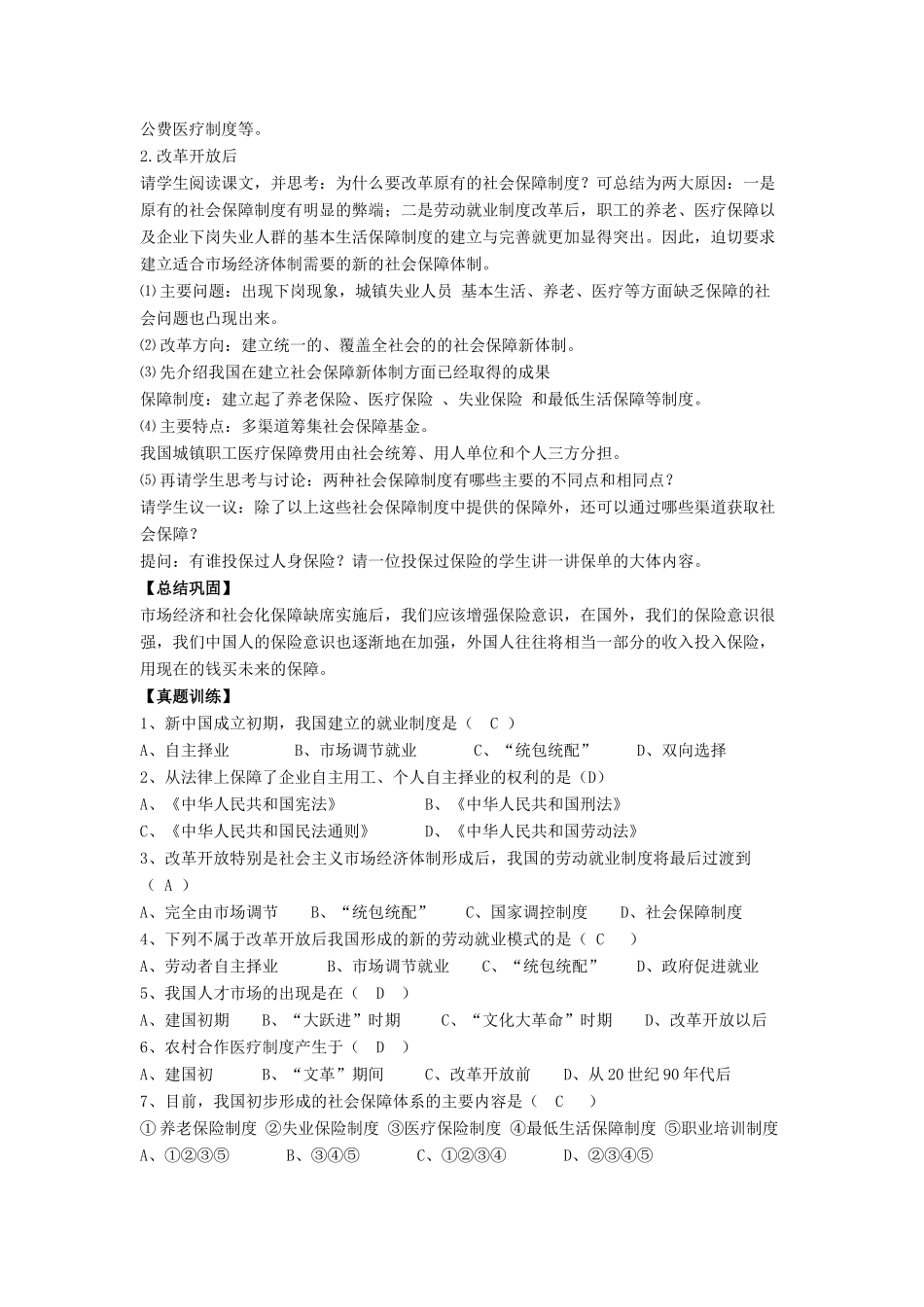 公费医疗制度等。
2.改革开放后
请学生阅读课文，并思考：为什么要改革原有的社会保障制度？可总结为两大原因：一是原有的社会保障制度有明显的弊端；二是劳动就业制度改革后，职工的养老、医疗保障以及企业下岗失业人群的基本生活保障制度的建立与完善就更加显得突出。因此，迫切要求建立适合市场经济体制需要的新的社会保障体制。
⑴主要问题：出现下岗现象，城镇失业人员 基本生活、养老、医疗等方面缺乏保障的社会问题也凸现出来。
⑵改革方向：建立统一的、覆盖全社会的的社会保障新体制。
⑶先介绍我国在建立社会保障新体制方面已经取得的成果
保障制度：建立起了养老保险、医疗保险 、失业保险 和最低生活保障等制度。
⑷主要特点：多渠道筹集社会保障基金。
我国城镇职工医疗保障费用由社会统筹、用人单位和个人三方分担。
⑸再请学生思考与讨论：两种社会保障制度有哪些主要的不同点和相同点？
请学生议一议：除了以上这些社会保障制度中提供的保障外，还可以通过哪些渠道获取社会保障？
提问：有谁投保过人身保险？请一位投保过保险的学生讲一讲保单的大体内容。
【总结巩固】
市场经济和社会化保障缺席实施后，我们应该增强保险意识，在国外，我们的保险意识很强，我们中国人的保险意识也逐渐地在加强，外国人往往将相当一部分的收入投入保险，用现在的钱买未来的保障。
【真题训练】
1、新中国成立初期，我国建立的就业制度是（ C ）
A、自主择业 B、市场调节就业 C、“统包统配” D、双向选择
2、从法律上保障了企业自主用工、个人自主择业的权利的是（D）
A、《中华人民共和国宪法》 B、《中华人民共和国刑法》
C、《中华人民共和国民法通则》 D、《中华人民共和国劳动法》
3、改革开放特别是社会主义市场经济体制形成后，我国的劳动就业制度将最后过渡到（ A ）
A、完全由市场调节 B、“统包统配” C、国家调控制度 D、社会保障制度
4、下列不属于改革开放后我国形成的新的劳动就业模式的是（ C ）
A、劳动者自主择业 B、市场调节就业 C、“统包统配” D、政府促进就业
5、我国人才市场的出现是在（ D ）
A、建国初期 B、“大跃进”时期 C、“文化大革命”时期 D、改革开放以后
6、农村合作医疗制度产生于（ D ）
A、建国初 B、“文革”期间 C、改革开放前 D、从20世纪90年代后
7、目前，我国初步形成的社会保障体系的主要内容是（ C ）
①养老保险制度 ②失业保险制度 ③医疗保险制度 ④最低生活保障制度 ⑤职业培训制度
A、①②③⑤ B、③④⑤ C、①②③④ D、②③④⑤